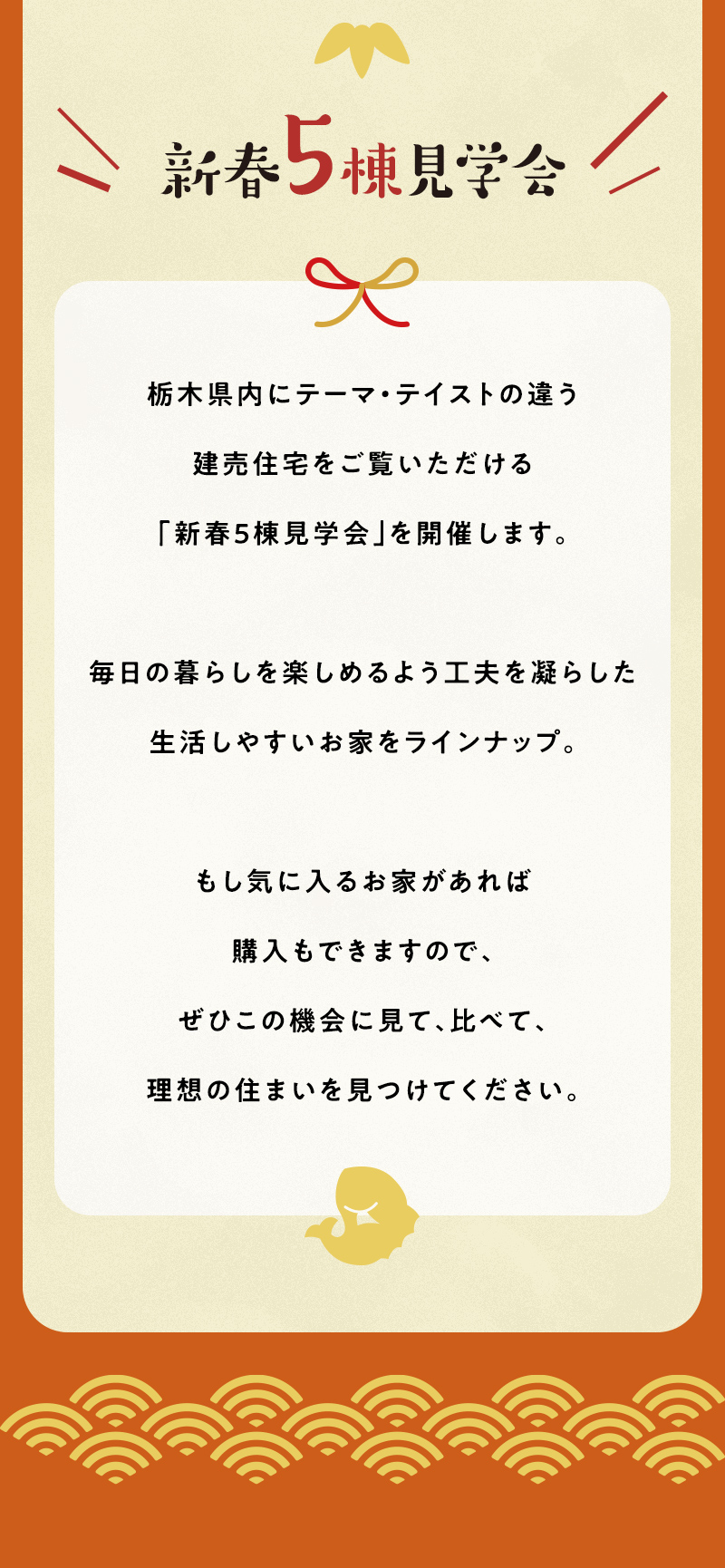 新春5棟見学会

栃木県内にテーマ・テイストの違う

建売住宅をご覧いただける

「新春5棟見学会」を開催します。

毎日の暮らしを楽しめるよう工夫を凝らした

生活しやすいお家をラインナップ。

もし気に入るお家があれば

購入もできますので、

ぜひこの機会に見て、比べて、

理想の住まいを見つけてください。